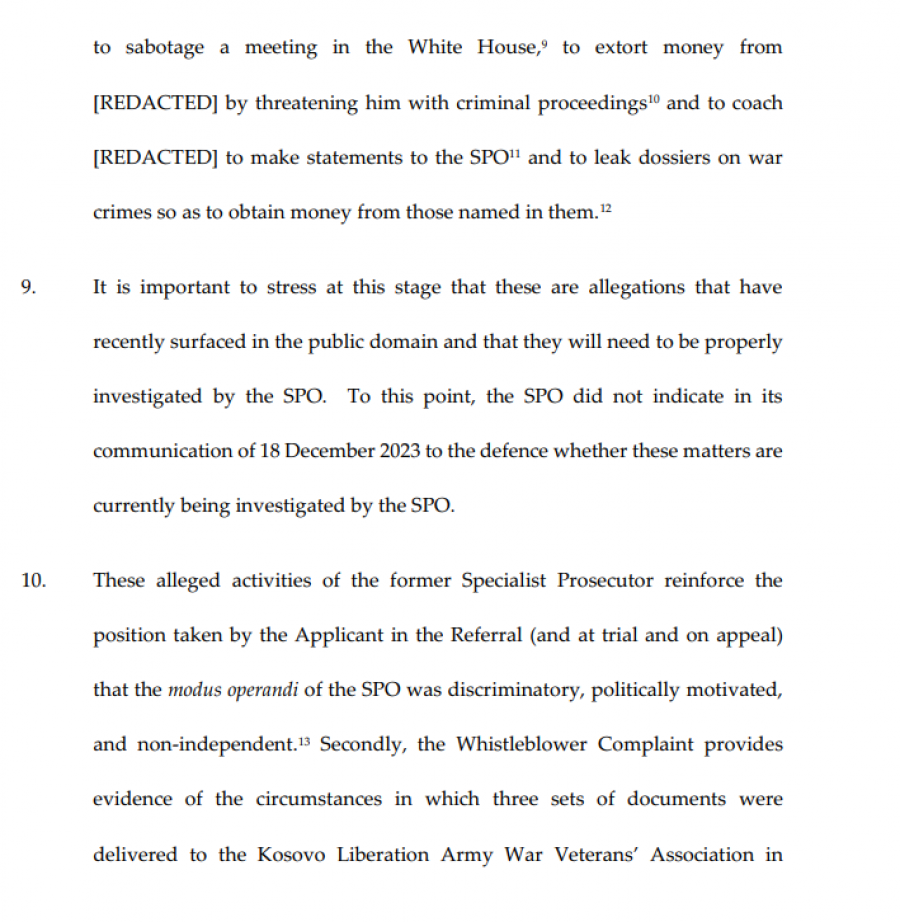 to sabotage a meeting in the White House,$^{9}$ to extort money from [REDACTED] by threatening him with criminal proceedings$^{10}$ and to coach [REDACTED] to make statements to the SPO$^{11}$ and to leak dossiers on war crimes so as to obtain money from those named in them.$^{12}$

9. It is important to stress at this stage that these are allegations that have recently surfaced in the public domain and that they will need to be properly investigated by the SPO. To this point, the SPO did not indicate in its communication of 18 December 2023 to the defence whether these matters are currently being investigated by the SPO.

10. These alleged activities of the former Specialist Prosecutor reinforce the position taken by the Applicant in the Referral (and at trial and on appeal) that the modus operandi of the SPO was discriminatory, politically motivated, and non-independent.$^{13}$ Secondly, the Whistleblower Complaint provides evidence of the circumstances in which three sets of documents were delivered to the Kosovo Liberation Army War Veterans' Association in